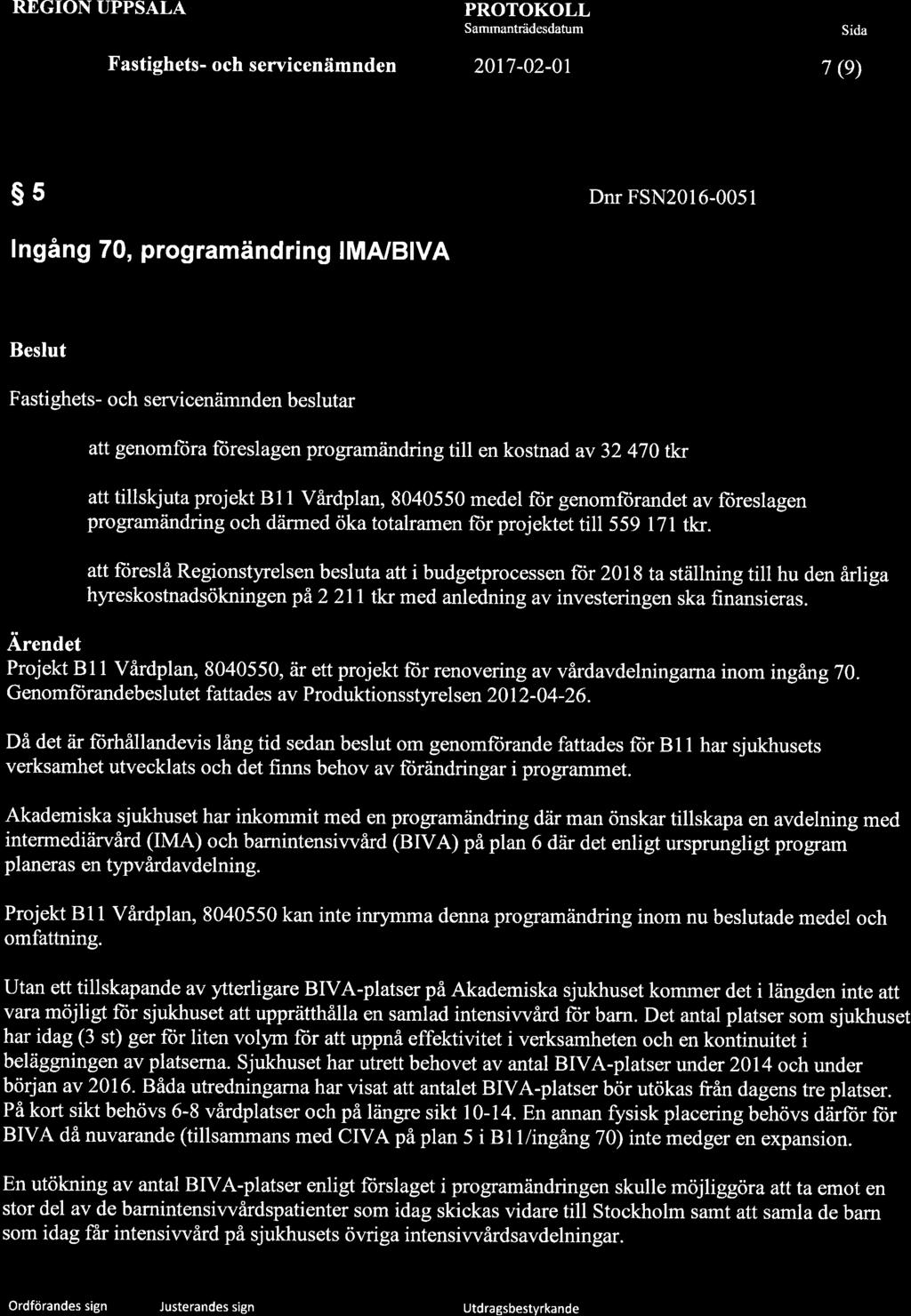 REGION UPPSALA

PROTOKOLL
Sammanträdesdatum

Sida

Fastighets- och servicenämnden

2017-02-01

7 (9)

§ 5

Dnr FSN2016-0051

Ingång 70, programändring IMA/BIVA

Beslut

Fastighets- och servicenämnden beslutar

att genomföra föreslagen programändring till en kostnad av 32 470 tkr

att tillskjuta projekt B11 Vårdplan, 8040550 medel för genomförandet av föreslagen programändring och därmed öka totalramen för projektet till 559 171 tkr.

att föreslå Regionstyrelsen besluta att i budgetprocessen för 2018 ta ställning till hu den årliga hyreskostnadsökningen på 2 211 tkr med anledning av investeringen ska finansieras.

Ärendet

Projekt B11 Vårdplan, 8040550, är ett projekt för renovering av vårdavdelningarna inom ingång 70. Genomförandebeslutet fattades av Produktionsstyrelsen 2012-04-26.

Då det är förhållandevis lång tid sedan beslut om genomförande fattades för B11 har sjukhusets verksamhet utvecklats och det finns behov av förändringar i programmet.

Akademiska sjukhuset har inkommit med en programändring där man önskar tillskapa en avdelning med intermediärvård (IMA) och barnintensivvård (BIVA) på plan 6 där det enligt ursprungligt program planeras en typvårdavdelning.

Projekt B11 Vårdplan, 8040550 kan inte inrymma denna programändring inom nu beslutade medel och omfattning.

Utan ett tillskapande av ytterligare BIVA-platser på Akademiska sjukhuset kommer det i längden inte att vara möjligt för sjukhuset att upprätthålla en samlad intensivvård för barn. Det antal platser som sjukhuset har idag (3 st) ger för liten volym för att uppnå effektivitet i verksamheten och en kontinuitet i beläggningen av platserna. Sjukhuset har utrett behovet av antal BIVA-platser under 2014 och under början av 2016. Båda utredningarna har visat att antalet BIVA-platser bör utökas från dagens tre platser. På kort sikt behövs 6-8 vårdplatser och på längre sikt 10-14. En annan fysisk placering behövs därför för BIVA då nuvarande (tillsammans med CIVA på plan 5 i B11/ingång 70) inte medger en expansion.

En utökning av antal BIVA-platser enligt förslaget i programändringen skulle möjliggöra att ta emot en stor del av de barnintensivvårdspatienter som idag skickas vidare till Stockholm samt att samla de barn som idag får intensivvård på sjukhusets övriga intensivvårdsavdelningar.

Ordförandes sign

Justerandes sign

Utdragsbestyrkande